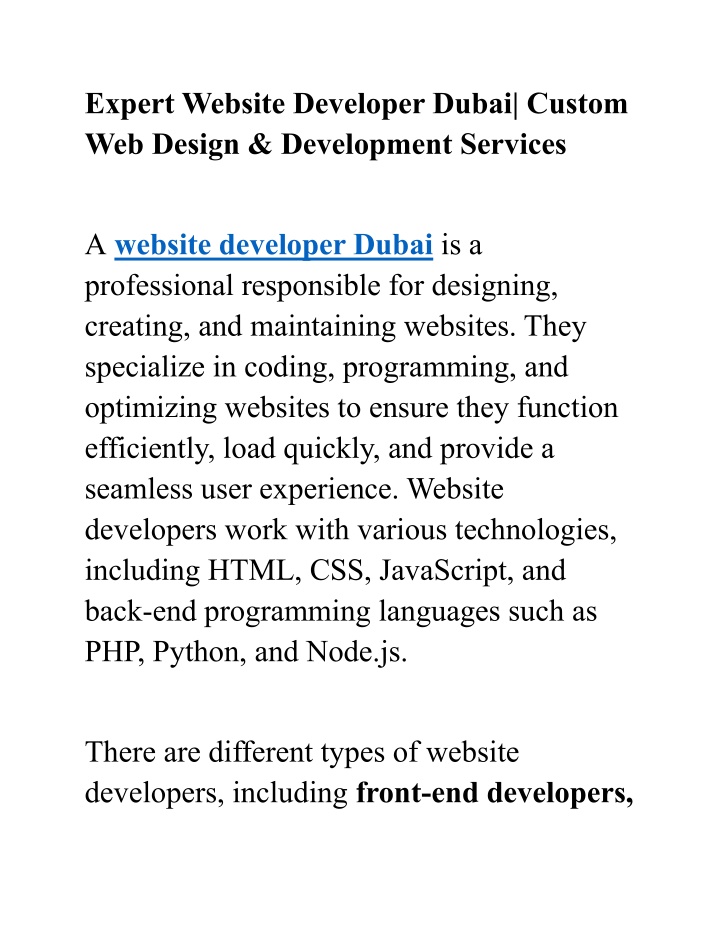 Expert Website Developer Dubai| Custom Web Design & Development Services

A website developer Dubai is a professional responsible for designing, creating, and maintaining websites. They specialize in coding, programming, and optimizing websites to ensure they function efficiently, load quickly, and provide a seamless user experience. Website developers work with various technologies, including HTML, CSS, JavaScript, and back-end programming languages such as PHP, Python, and Node.js.

There are different types of website developers, including front-end developers,